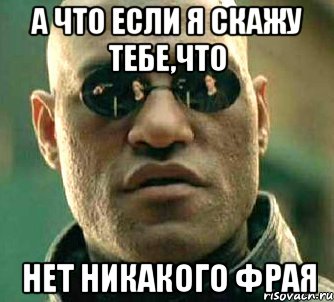 А ЧТО ЕСЛИ Я СКАЖУ ТЕБЕ,ЧТО

НЕТ НИКАКОГО ФРАЯ

risovach.ru